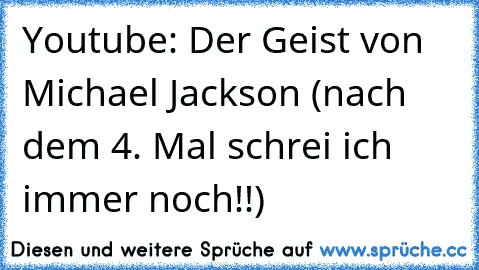 Youtube: Der Geist von Michael Jackson (nach dem 4. Mal schrei ich immer noch!!)

Diesen und weitere Sprüche auf www.sprüche.cc